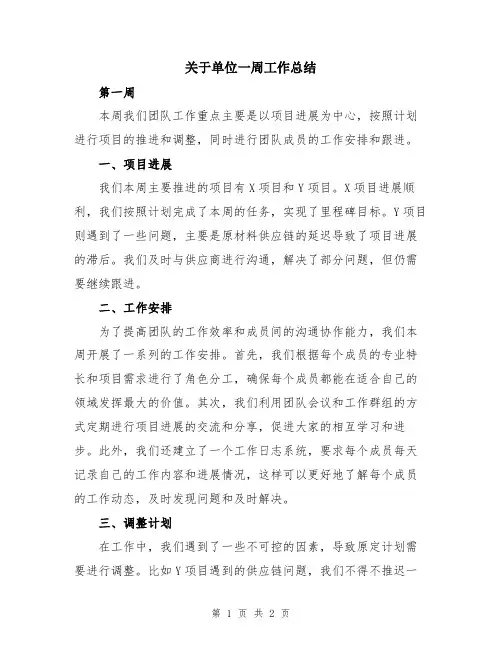 关于单位一周工作总结

第一周

本周我们团队工作重点主要是以项目进展为中心，按照计划进行项目的推进和调整，同时进行团队成员的工作安排和跟进。

一、项目进展

我们本周主要推进的项目有X项目和Y项目。X项目进展顺利，我们按照计划完成了本周的任务，实现了里程碑目标。Y项目则遇到了一些问题，主要是原材料供应链的延迟导致了项目进展的滞后。我们及时与供应商进行沟通，解决了部分问题，但仍需要继续跟进。

二、工作安排

为了提高团队的工作效率和成员间的沟通协作能力，我们本周开展了一系列的工作安排。首先，我们根据每个成员的专业特长和项目需求进行了角色分工，确保每个成员都能在适合自己的领域发挥最大的价值。其次，我们利用团队会议和工作群组的方式定期进行项目进展的交流和分享，促进大家的相互学习和进步。此外，我们还建立了一个工作日志系统，要求每个成员每天记录自己的工作内容和进展情况，这样可以更好地了解每个成员的工作动态，及时发现问题和及时解决。

三、调整计划

在工作中，我们遇到了一些不可控的因素，导致原定计划需要进行调整。比如Y项目遇到的供应链问题，我们不得不推迟一

第 1 页 共 2 页